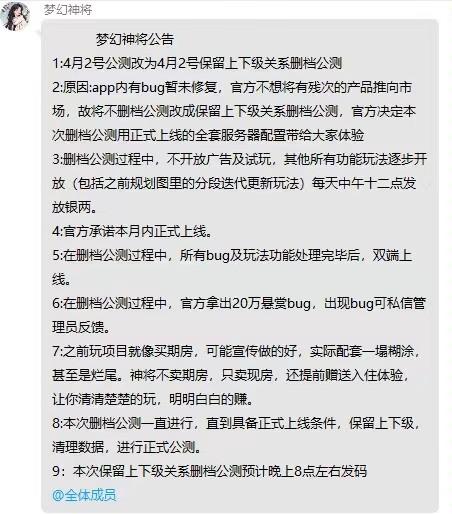 梦幻神将

梦幻神将公告

1:4月2号公测改为4月2号保留上下级关系删档公测

2:原因:app内有bug暂未修复，官方不想将有残次的产品推向市场，故将不删档公测改成保留上下级关系删档公测，官方决定本次删档公测用正式上线的全套服务器配置带给大家体验

3:删档公测过程中，不开放广告及试玩，其他所有功能玩法逐步开放（包括之前规划图里的分段迭代更新玩法）每天中午十二点发放银两。

4:官方承诺本月内正式上线。

5:在删档公测过程中，所有bug及玩法功能处理完毕后，双端上线。

6:在删档公测过程中，官方拿出20万悬赏bug，出现bug可私信管理员反馈。

7:之前玩项目就像买期房，可能宣传做的好，实际配套一塌糊涂，甚至是烂尾。神将不卖期房，只卖现房，还提前赠送入住体验，让你清清楚楚的玩，明明白白的赚。

8:本次删档公测一直进行，直到具备正式上线条件，保留上下级，清理数据，进行正式公测。

9：本次保留上下级关系删档公测预计晚上8点左右发码

@全体成员